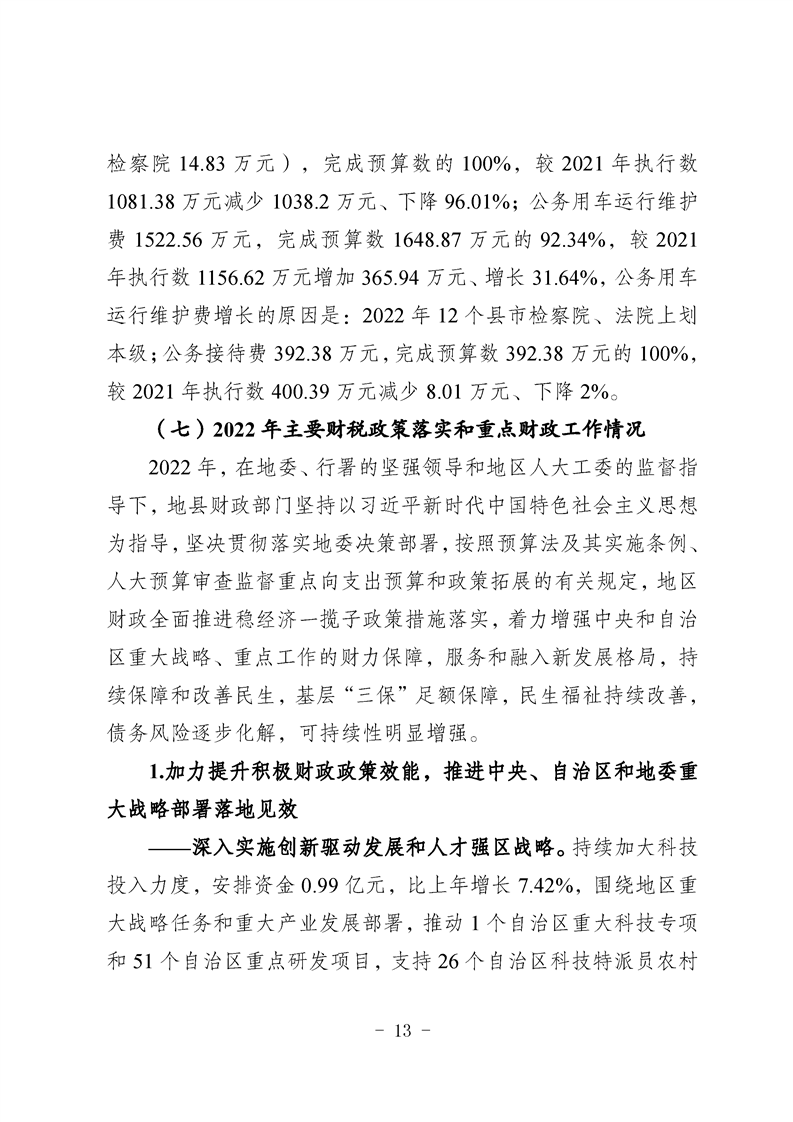 检察院 14.83 万元），完成预算数的 100%，较 2021 年执行数 1081.38 万元减少 1038.2 万元、下降 96.01%；公务用车运行维护费 1522.56 万元，完成预算数 1648.87 万元的 92.34%，较 2021 年执行数 1156.62 万元增加 365.94 万元、增长 31.64%，公务用车运行维护费增长的原因是：2022 年 12 个县市检察院、法院上划本级；公务接待费 392.38 万元，完成预算数 392.38 万元的 100%，较 2021 年执行数 400.39 万元减少 8.01 万元、下降 2%。

（七）2022 年主要财税政策落实和重点财政工作情况

2022 年，在地委、行署的坚强领导和地区人大工委的监督指导下，地县财政部门坚持以习近平新时代中国特色社会主义思想为指导，坚决贯彻落实地委决策部署，按照预算法及其实施条例、人大预算审查监督重点向支出预算和政策拓展的有关规定，地区财政全面推进稳经济一揽子政策措施落实，着力增强中央和自治区重大战略、重点工作的财力保障，服务和融入新发展格局，持续保障和改善民生，基层“三保”足额保障，民生福祉持续改善，债务风险逐步化解，可持续性明显增强。

1.加力提升积极财政政策效能，推进中央、自治区和地委重大战略部署落地见效

——深入实施创新驱动发展和人才强区战略。持续加大科技投入力度，安排资金 0.99 亿元，比上年增长 7.42%，围绕地区重大战略任务和重大产业发展部署，推动 1 个自治区重大科技专项和 51 个自治区重点研发项目，支持 26 个自治区科技特派员农村

－ 13 －